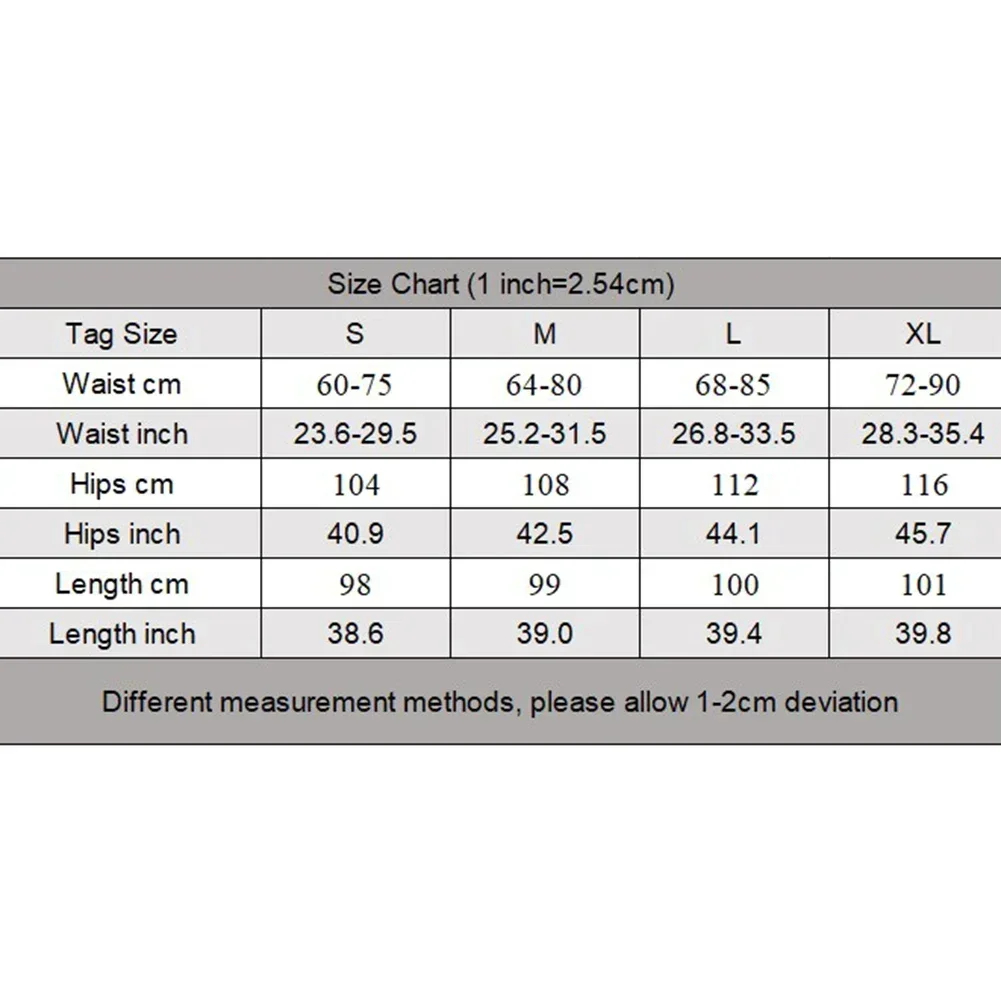 Size Chart (1 inch=2.54cm)

| Tag Size | S | M | L | XL |
|---|---|---|---|---|
| Waist cm | 60-75 | 64-80 | 68-85 | 72-90 |
| Waist inch | 23.6-29.5 | 25.2-31.5 | 26.8-33.5 | 28.3-35.4 |
| Hips cm | 104 | 108 | 112 | 116 |
| Hips inch | 40.9 | 42.5 | 44.1 | 45.7 |
| Length cm | 98 | 99 | 100 | 101 |
| Length inch | 38.6 | 39.0 | 39.4 | 39.8 |

Different measurement methods, please allow 1-2cm deviation